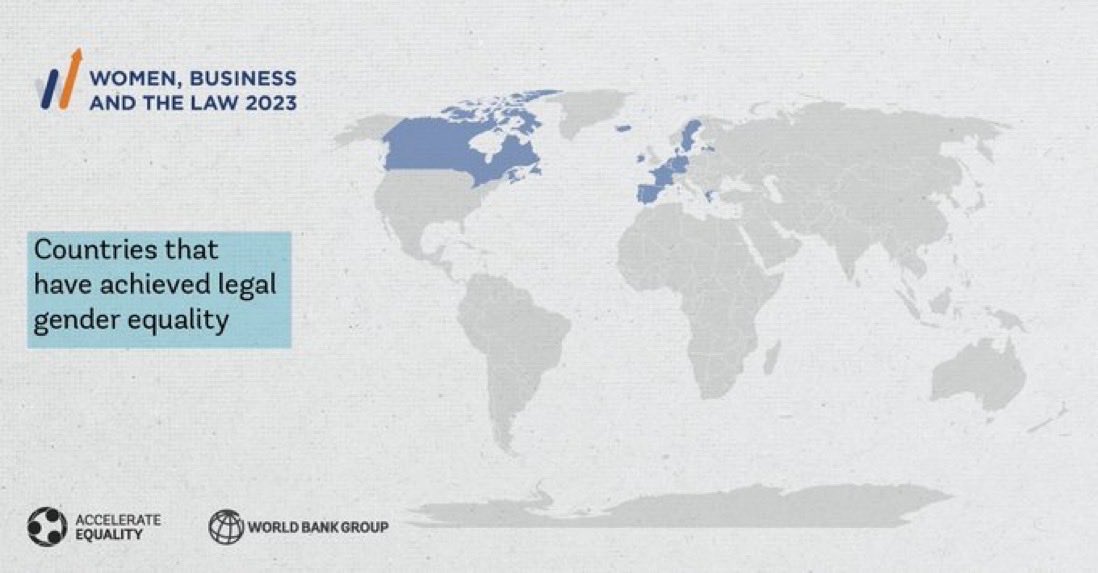 WOMEN, BUSINESS AND THE LAW 2023

Countries that have achieved legal gender equality

ACCELERATE EQUALITY

WORLD BANK GROUP